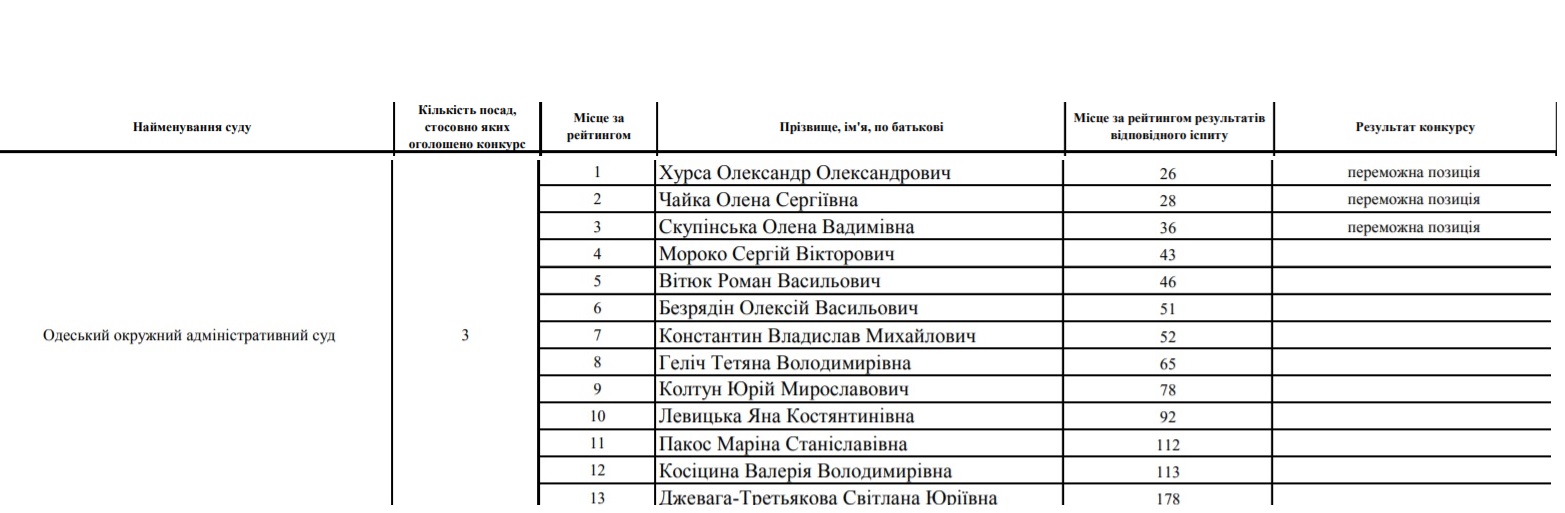 | Найменування суду | Кількість посад, стосовно яких оголошено конкурс | Місце за рейтингом | Прізвище, ім'я, по батькові | Місце за рейтингом результатів відповідного іспиту | Результат конкурсу |
|---|---|---|---|---|---|
| Одеський окружний адміністративний суд | 3 | 1 | Хурса Олександр Олександрович | 26 | переможна позиція |
| | | 2 | Чайка Олена Сергіївна | 28 | переможна позиція |
| | | 3 | Скупінська Олена Вадимівна | 36 | переможна позиція |
| | | 4 | Мороко Сергій Вікторович | 43 | |
| | | 5 | Вітюк Роман Васильович | 46 | |
| | | 6 | Безрядін Олексій Васильович | 51 | |
| | | 7 | Константин Владислав Михайлович | 52 | |
| | | 8 | Геліч Тетяна Володимирівна | 65 | |
| | | 9 | Колтун Юрій Мирославович | 78 | |
| | | 10 | Левицька Яна Костянтинівна | 92 | |
| | | 11 | Пакос Маріна Станіславівна | 112 | |
| | | 12 | Косіцина Валерія Володимирівна | 113 | |
| | | 13 | Джевага-Третьякова Світлана Юріївна | 178 | |